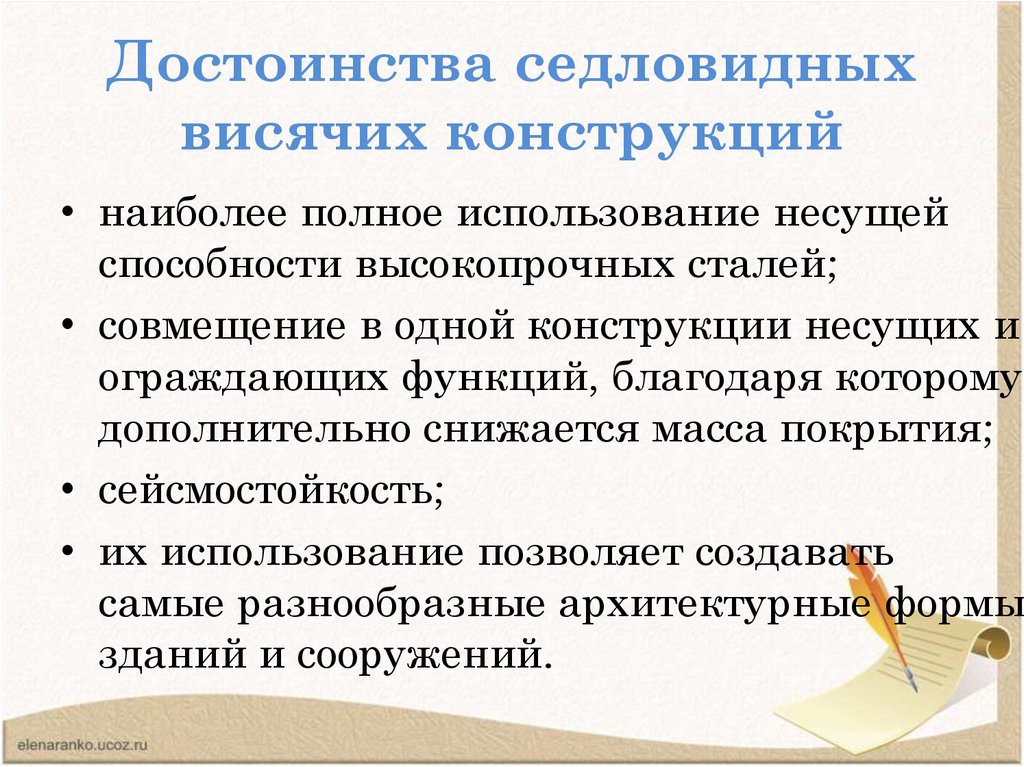 Достоинства седловидных висячих конструкций

• наиболее полное использование несущей способности высокопрочных сталей;

• совмещение в одной конструкции несущих и ограждающих функций, благодаря которому дополнительно снижается масса покрытия;

• сейсмостойкость;

• их использование позволяет создавать самые разнообразные архитектурные формы зданий и сооружений.

elenaranko.ucoz.ru